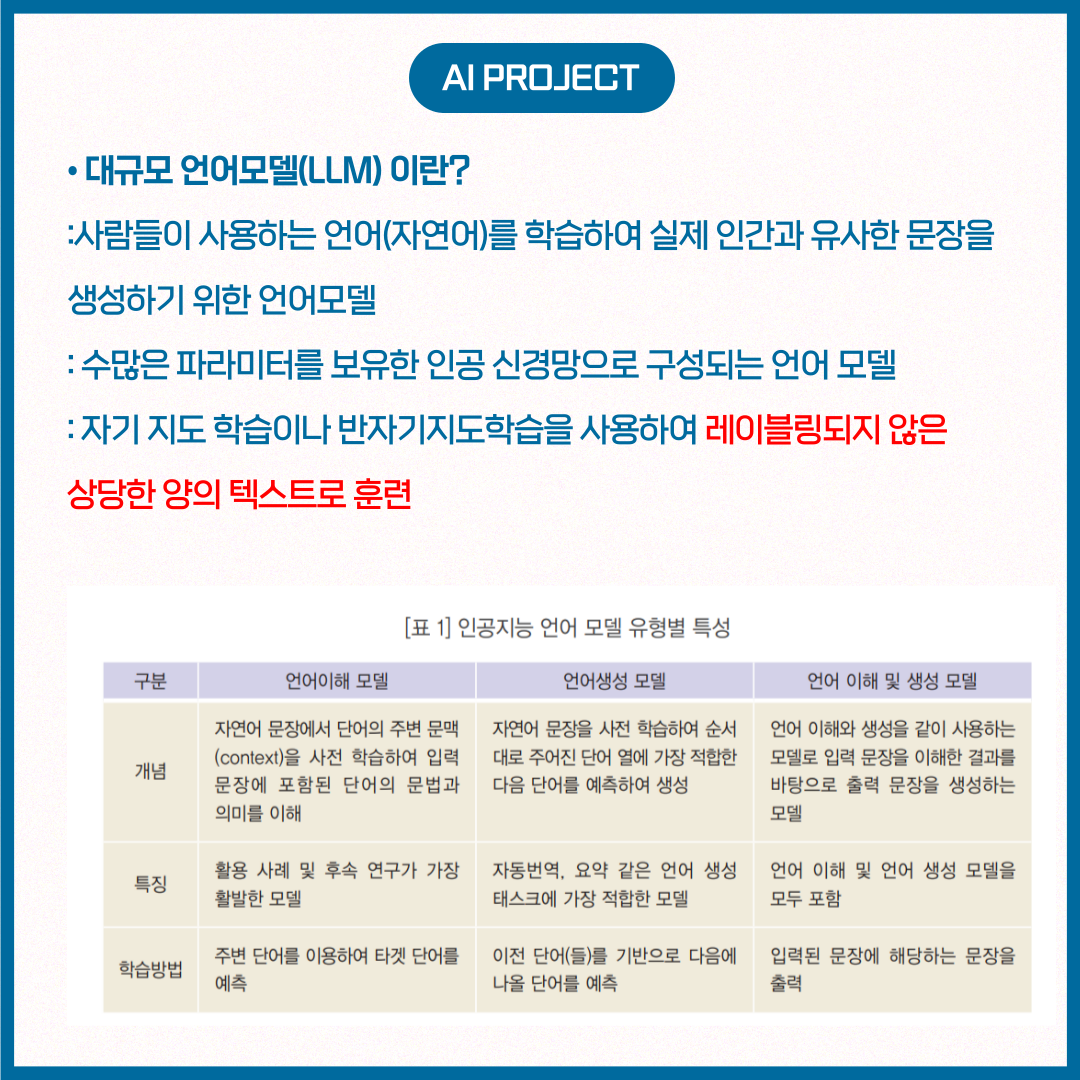 AI PROJECT

• 대규모 언어모델(LLM) 이란?

:사람들이 사용하는 언어(자연어)를 학습하여 실제 인간과 유사한 문장을 생성하기 위한 언어모델

: 수많은 파라미터를 보유한 인공 신경망으로 구성되는 언어 모델

: 자기 지도 학습이나 반자기지도학습을 사용하여 레이블링되지 않은 상당한 양의 텍스트로 훈련

[표 1] 인공지능 언어 모델 유형별 특성

| 구분 | 언어이해 모델 | 언어생성 모델 | 언어 이해 및 생성 모델 |
|---|---|---|---|
| 개념 | 자연어 문장에서 단어의 주변 문맥(context)을 사전 학습하여 입력 문장에 포함된 단어의 문법과 의미를 이해 | 자연어 문장을 사전 학습하여 순서대로 주어진 단어 열에 가장 적합한 다음 단어를 예측하여 생성 | 언어 이해와 생성을 같이 사용하는 모델로 입력 문장을 이해한 결과를 바탕으로 출력 문장을 생성하는 모델 |
| 특징 | 활용 사례 및 후속 연구가 가장 활발한 모델 | 자동번역, 요약 같은 언어 생성 태스크에 가장 적합한 모델 | 언어 이해 및 언어 생성 모델을 모두 포함 |
| 학습방법 | 주변 단어를 이용하여 타겟 단어를 예측 | 이전 단어(들)를 기반으로 다음에 나올 단어를 예측 | 입력된 문장에 해당하는 문장을 출력 |